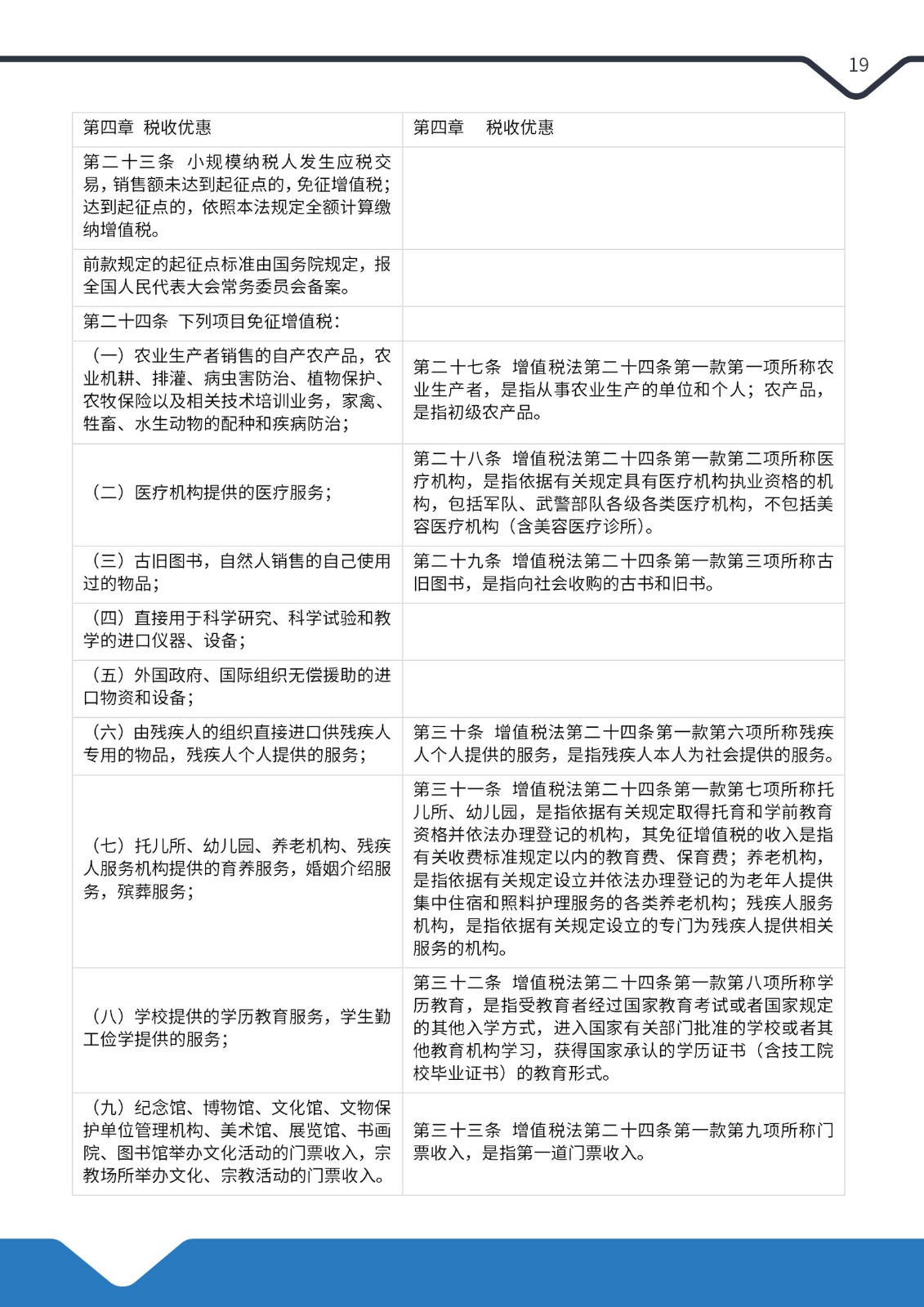 19

| 第四章 税收优惠 | 第四章 税收优惠 |
|---|---|
| 第二十三条 小规模纳税人发生应税交易，销售额未达到起征点的，免征增值税；达到起征点的，依照本法规定全额计算缴纳增值税。 | |
| 前款规定的起征点标准由国务院规定，报全国人民代表大会常务委员会备案。 | |
| 第二十四条 下列项目免征增值税： | |
| （一）农业生产者销售的自产农产品，农业机耕、排灌、病虫害防治、植物保护、农牧保险以及相关技术培训业务，家禽、牲畜、水生动物的配种和疾病防治； | 第二十七条 增值税法第二十四条第一款第一项所称农业生产者，是指从事农业生产的单位和个人；农产品，是指初级农产品。 |
| （二）医疗机构提供的医疗服务； | 第二十八条 增值税法第二十四条第一款第二项所称医疗机构，是指依据有关规定具有医疗机构执业资格的机构，包括军队、武警部队各级各类医疗机构，不包括美容医疗机构（含美容医疗诊所）。 |
| （三）古旧图书，自然人销售的自己使用过的物品； | 第二十九条 增值税法第二十四条第一款第三项所称古旧图书，是指向社会收购的古书和旧书。 |
| （四）直接用于科学研究、科学试验和教学的进口仪器、设备； | |
| （五）外国政府、国际组织无偿援助的进口物资和设备； | |
| （六）由残疾人的组织直接进口供残疾人专用的物品，残疾人个人提供的服务； | 第三十条 增值税法第二十四条第一款第六项所称残疾人个人提供的服务，是指残疾人本人为社会提供的服务。 |
| （七）托儿所、幼儿园、养老机构、残疾人服务机构提供的育养服务，婚姻介绍服务，殡葬服务； | 第三十一条 增值税法第二十四条第一款第七项所称托儿所、幼儿园，是指依据有关规定取得托育和学前教育资格并依法办理登记的机构，其免征增值税的收入是指有关收费标准规定以内的教育费、保育费；养老机构，是指依据有关规定设立并依法办理登记的为老年人提供集中住宿和照料护理服务的各类养老机构；残疾人服务机构，是指依据有关规定设立的专门为残疾人提供相关服务的机构。 |
| （八）学校提供的学历教育服务，学生勤工俭学提供的服务； | 第三十二条 增值税法第二十四条第一款第八项所称学历教育，是指受教育者经过国家教育考试或者国家规定的其他入学方式，进入国家有关部门批准的学校或者其他教育机构学习，获得国家承认的学历证书（含技工院校毕业证书）的教育形式。 |
| （九）纪念馆、博物馆、文化馆、文物保护单位管理机构、美术馆、展览馆、书画院、图书馆举办文化活动的门票收入，宗教场所举办文化、宗教活动的门票收入。 | 第三十三条 增值税法第二十四条第一款第九项所称门票收入，是指第一道门票收入。 |